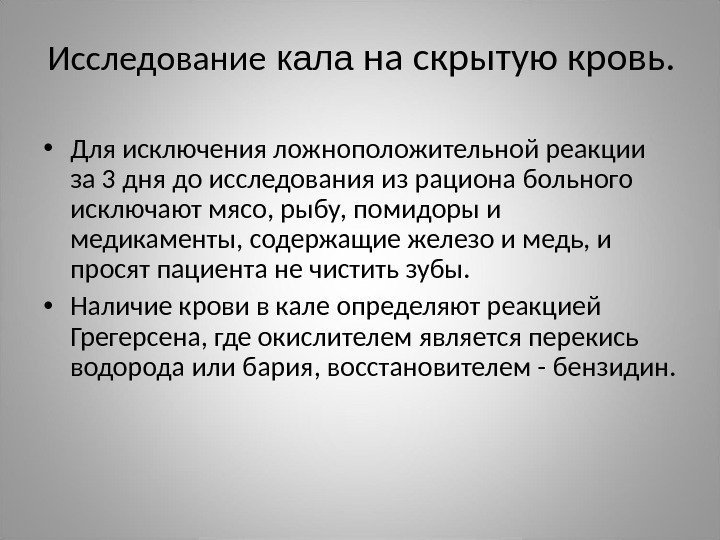 Исследование кала на скрытую кровь.

• Для исключения ложноположительной реакции за 3 дня до исследования из рациона больного исключают мясо, рыбу, помидоры и медикаменты, содержащие железо и медь, и просят пациента не чистить зубы.
• Наличие крови в кале определяют реакцией Грегерсена, где окислителем является перекись водорода или бария, восстановителем - бензидин.